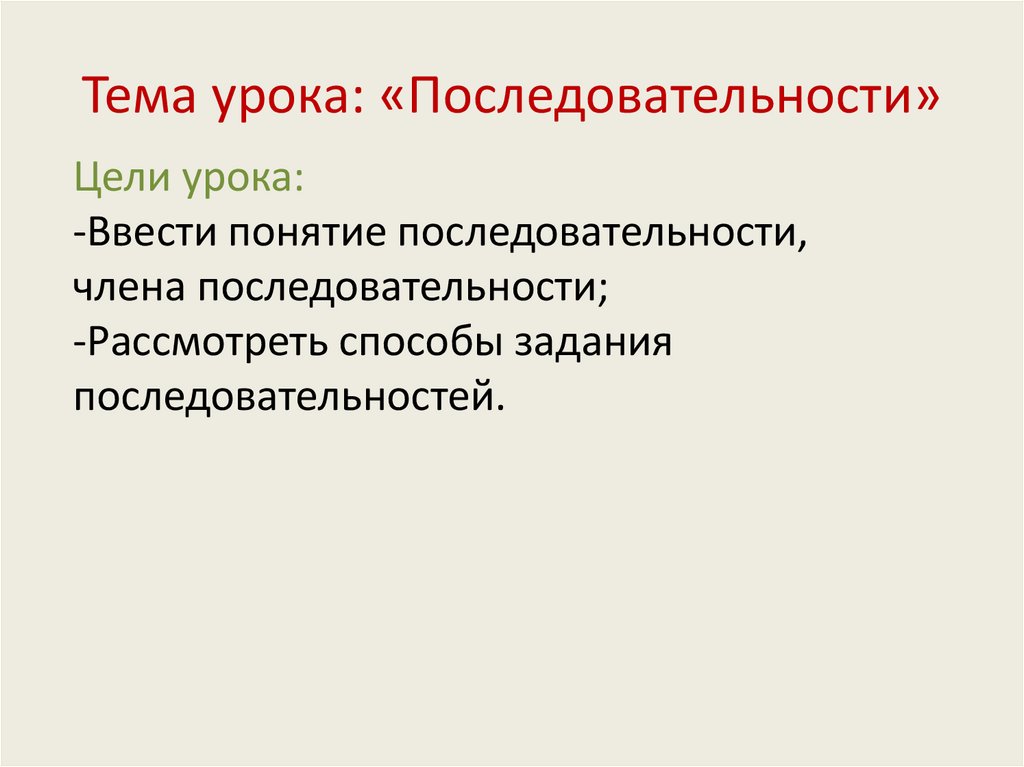 Тема урока: «Последовательности»

Цели урока:
-Ввести понятие последовательности, члена последовательности;
-Рассмотреть способы задания последовательностей.